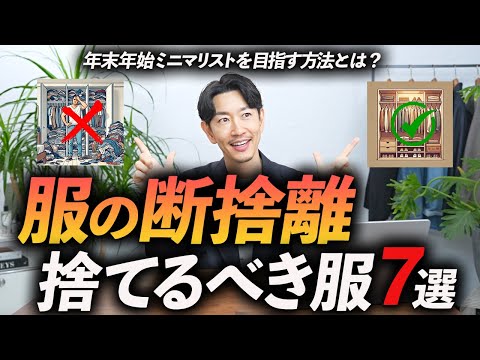 年末年始ミニマリストを目指す方法とは？

服の断捨離
捨てるべき服7選